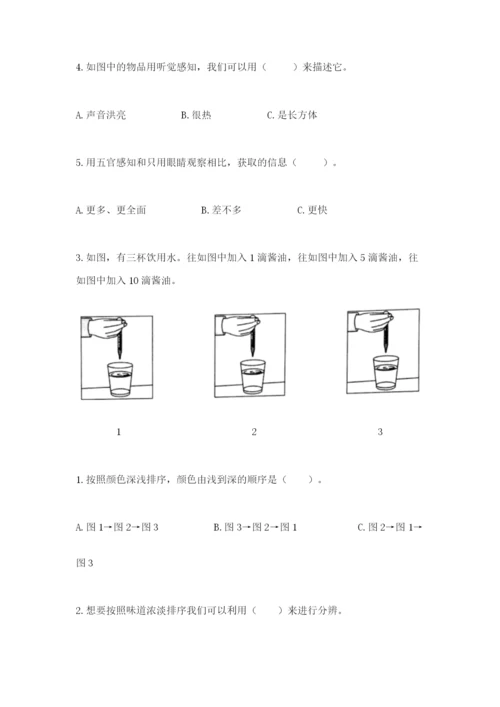 4. 如图中的物品用听觉感知，我们可以用（　　）来描述它。

A. 声音洪亮　　　　B. 很热　　　　C. 是长方体

5. 用五官感知和只用眼睛观察相比，获取的信息（　　）。

A. 更多、更全面　　　　B. 差不多　　　　C. 更快

3. 如图，有三杯饮用水。往如图中加入 1 滴酱油，往如图中加入 5 滴酱油，往如图中加入 10 滴酱油。

1　　　　2　　　　3

1. 按照颜色深浅排序，颜色由浅到深的顺序是（　　）。

A. 图 1→图 2→图 3　　　　B. 图 3→图 2→图 1　　　　C. 图 2→图 1→图 3

2. 想要按照味道浓淡排序我们可以利用（　　）来进行分辨。